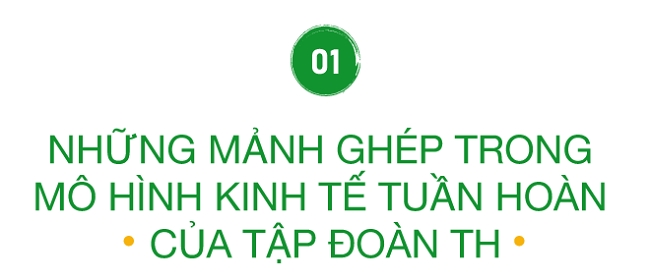 01

NHỮNG MẢNH GHÉP TRONG MÔ HÌNH KINH TẾ TUẦN HOÀN • CỦA TẬP ĐOÀN TH •